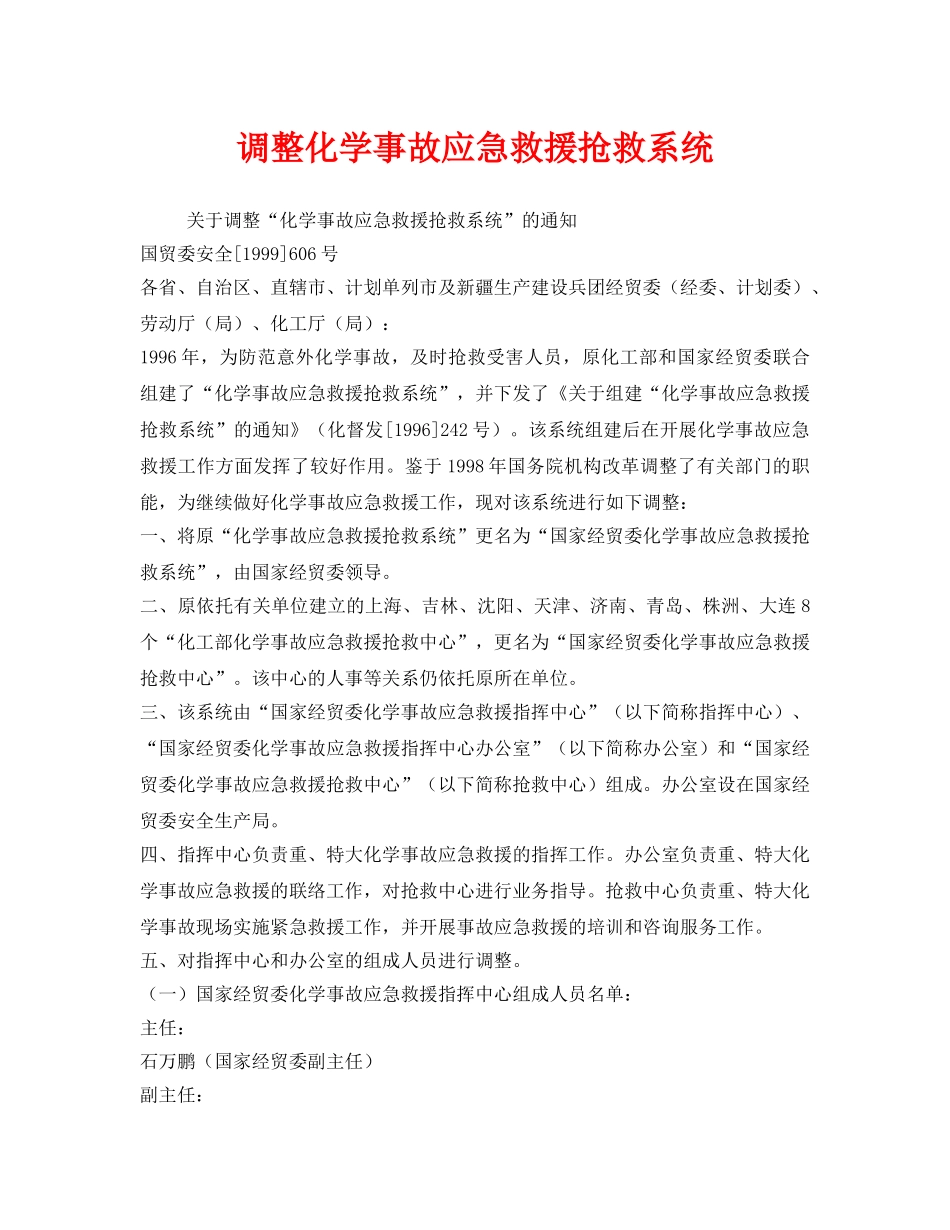 调整化学事故应急救援抢救系统

关于调整“化学事故应急救援抢救系统”的通知

国贸委安全[1999]606 号

各省、自治区、直辖市、计划单列市及新疆生产建设兵团经贸委（经委、计划委）、劳动厅（局）、化工厅（局）：

1996 年，为防范意外化学事故，及时抢救受害人员，原化工部和国家经贸委联合组建了“化学事故应急救援抢救系统”，并下发了《关于组建“化学事故应急救援抢救系统”的通知》（化督发[1996]242 号）。该系统组建后在开展化学事故应急救援工作方面发挥了较好作用。鉴于 1998 年国务院机构改革调整了有关部门的职能，为继续做好化学事故应急救援工作，现对该系统进行如下调整：

一、将原“化学事故应急救援抢救系统”更名为“国家经贸委化学事故应急救援抢救系统”，由国家经贸委领导。

二、原依托有关单位建立的上海、吉林、沈阳、天津、济南、青岛、株洲、大连 8 个“化工部化学事故应急救援抢救中心”，更名为“国家经贸委化学事故应急救援抢救中心”。该中心的人事等关系仍依托原所在单位。

三、该系统由“国家经贸委化学事故应急救援指挥中心”（以下简称指挥中心）、“国家经贸委化学事故应急救援指挥中心办公室”（以下简称办公室）和“国家经贸委化学事故应急救援抢救中心”（以下简称抢救中心）组成。办公室设在国家经贸委安全生产局。

四、指挥中心负责重、特大化学事故应急救援的指挥工作。办公室负责重、特大化学事故应急救援的联络工作，对抢救中心进行业务指导。抢救中心负责重、特大化学事故现场实施紧急救援工作，并开展事故应急救援的培训和咨询服务工作。

五、对指挥中心和办公室的组成人员进行调整。

（一）国家经贸委化学事故应急救援指挥中心组成人员名单：

主任：

石万鹏（国家经贸委副主任）

副主任：